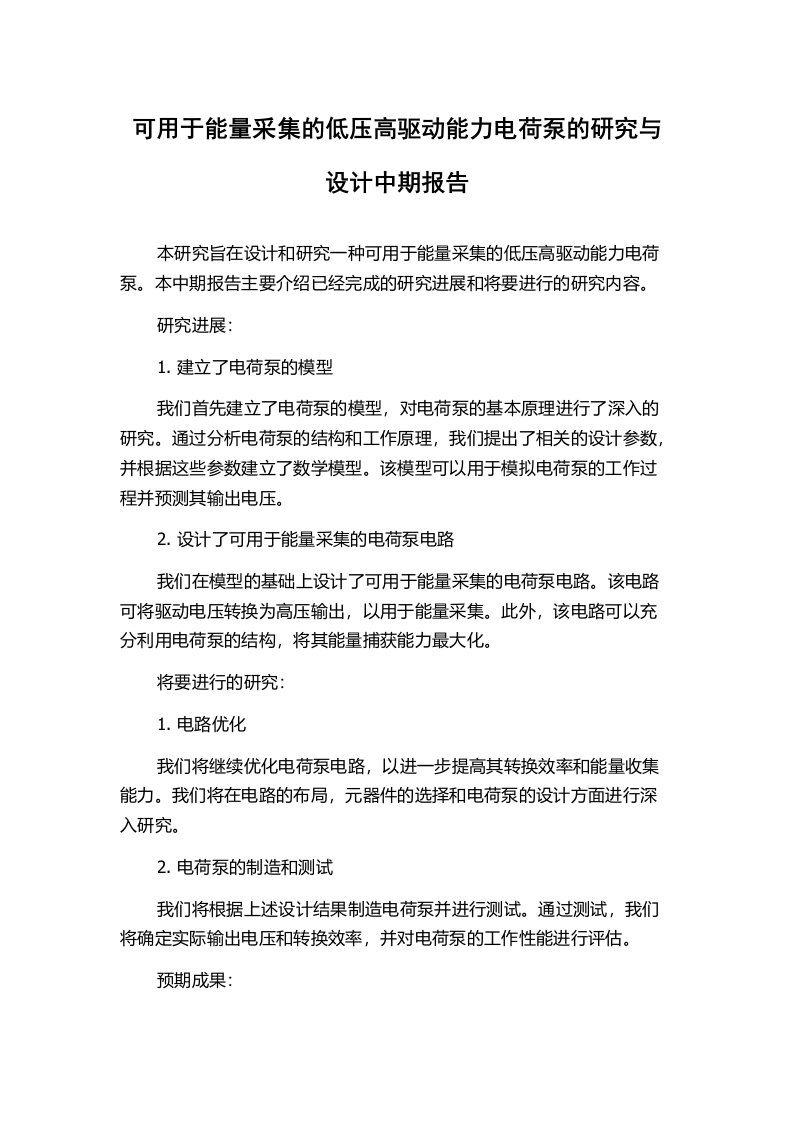 可用于能量采集的低压高驱动能力电荷泵的研究与设计中期报告

本研究旨在设计和研究一种可用于能量采集的低压高驱动能力电荷泵。本中期报告主要介绍已经完成的研究进展和将要进行的研究内容。

研究进展:

1. 建立了电荷泵的模型

我们首先建立了电荷泵的模型，对电荷泵的基本原理进行了深入的研究。通过分析电荷泵的结构和工作原理，我们提出了相关的设计参数，并根据这些参数建立了数学模型。该模型可以用于模拟电荷泵的工作过程并预测其输出电压。

2. 设计了可用于能量采集的电荷泵电路

我们在模型的基础上设计了可用于能量采集的电荷泵电路。该电路可将驱动电压转换为高压输出，以用于能量采集。此外，该电路可以充分利用电荷泵的结构，将其能量捕获能力最大化。

将要进行的研究:

1. 电路优化

我们将继续优化电荷泵电路，以进一步提高其转换效率和能量收集能力。我们将在电路的布局，元器件的选择和电荷泵的设计方面进行深入研究。

2. 电荷泵的制造和测试

我们将根据上述设计结果制造电荷泵并进行测试。通过测试，我们将确定实际输出电压和转换效率，并对电荷泵的工作性能进行评估。

预期成果: